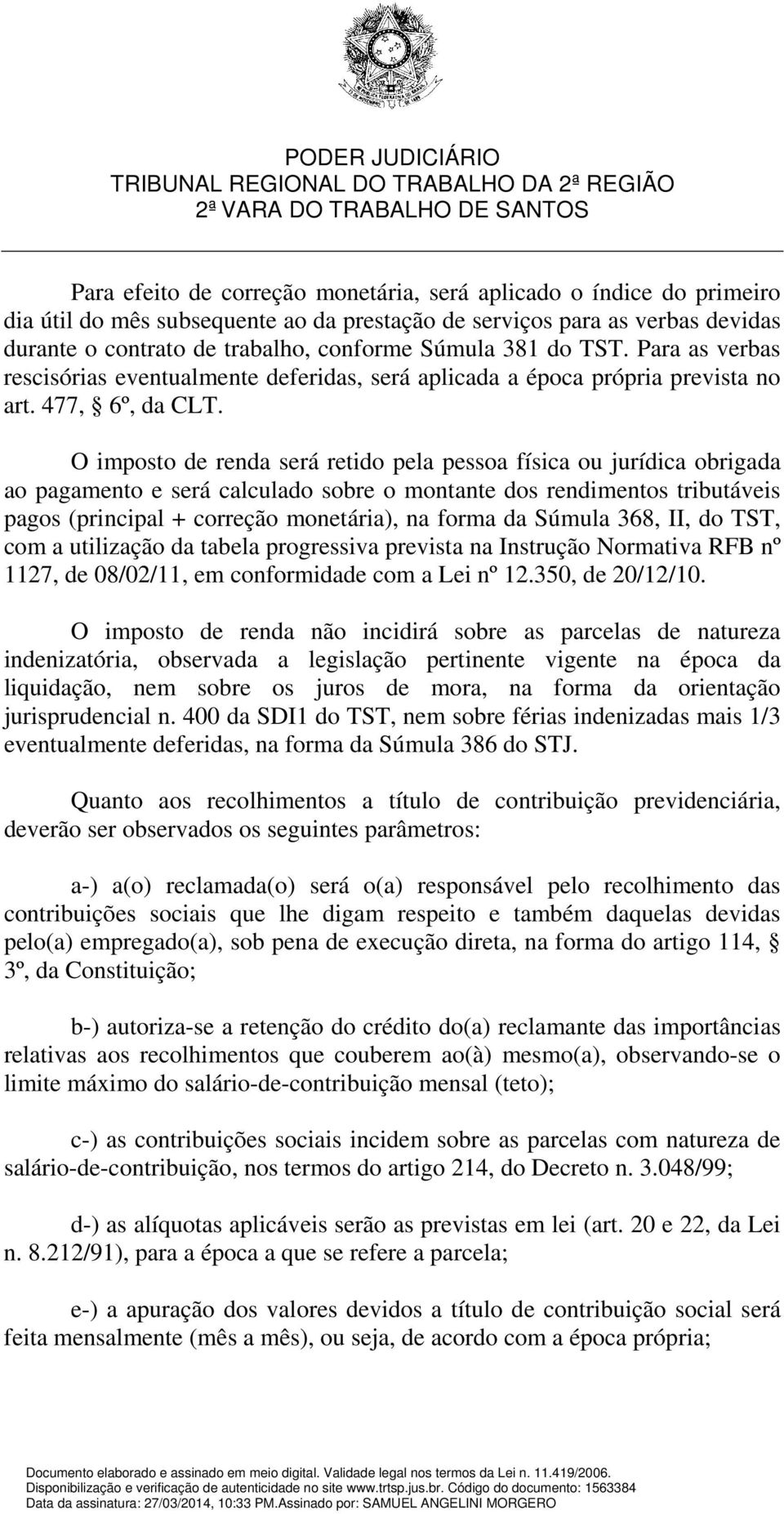 PODER JUDICIÁRIO
TRIBUNAL REGIONAL DO TRABALHO DA 2ª REGIÃO
2ª VARA DO TRABALHO DE SANTOS

Para efeito de correção monetária, será aplicado o índice do primeiro dia útil do mês subsequente ao da prestação de serviços para as verbas devidas durante o contrato de trabalho, conforme Súmula 381 do TST. Para as verbas rescisórias eventualmente deferidas, será aplicada a época própria prevista no art. 477, § 6º, da CLT.

O imposto de renda será retido pela pessoa física ou jurídica obrigada ao pagamento e será calculado sobre o montante dos rendimentos tributáveis pagos (principal + correção monetária), na forma da Súmula 368, II, do TST, com a utilização da tabela progressiva prevista na Instrução Normativa RFB nº 1127, de 08/02/11, em conformidade com a Lei nº 12.350, de 20/12/10.

O imposto de renda não incidirá sobre as parcelas de natureza indenizatória, observada a legislação pertinente vigente na época da liquidação, nem sobre os juros de mora, na forma da orientação jurisprudencial n. 400 da SDI1 do TST, nem sobre férias indenizadas mais 1/3 eventualmente deferidas, na forma da Súmula 386 do STJ.

Quanto aos recolhimentos a título de contribuição previdenciária, deverão ser observados os seguintes parâmetros:

a-) a(o) reclamada(o) será o(a) responsável pelo recolhimento das contribuições sociais que lhe digam respeito e também daquelas devidas pelo(a) empregado(a), sob pena de execução direta, na forma do artigo 114, § 3º, da Constituição;

b-) autoriza-se a retenção do crédito do(a) reclamante das importâncias relativas aos recolhimentos que couberem ao(à) mesmo(a), observando-se o limite máximo do salário-de-contribuição mensal (teto);

c-) as contribuições sociais incidem sobre as parcelas com natureza de salário-de-contribuição, nos termos do artigo 214, do Decreto n. 3.048/99;

d-) as alíquotas aplicáveis serão as previstas em lei (art. 20 e 22, da Lei n. 8.212/91), para a época a que se refere a parcela;

e-) a apuração dos valores devidos a título de contribuição social será feita mensalmente (mês a mês), ou seja, de acordo com a época própria;

Documento elaborado e assinado em meio digital. Validade legal nos termos da Lei n. 11.419/2006.
Disponibilização e verificação de autenticidade no site www.trtsp.jus.br. Código do documento: 1563384
Data da assinatura: 27/03/2014, 10:33 PM.Assinado por: SAMUEL ANGELINI MORGERO